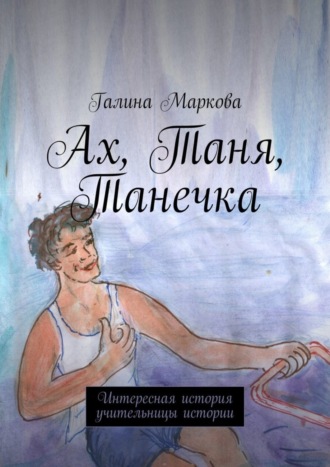 Галина Маркова

Ах, Таня, Танечка

Интересная история учительницы истории